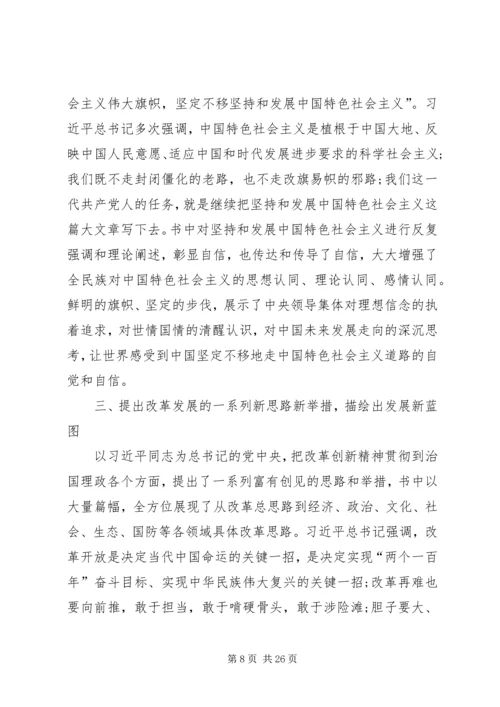 会主义伟大旗帜，坚定不移坚持和发展中国特色社会主义”。习近平总书记多次强调，中国特色社会主义是植根于中国大地、反映中国人民意愿、适应中国和时代发展进步要求的科学社会主义；我们既不走封闭僵化的老路，也不走改旗易帜的邪路；我们这一代共产党人的任务，就是继续把坚持和发展中国特色社会主义这篇大文章写下去。书中对坚持和发展中国特色社会主义进行反复强调和理论阐述，彰显自信，也传达和传导了自信，大大增强了全民族对中国特色社会主义的思想认同、理论认同、感情认同。鲜明的旗帜、坚定的步伐，展示了中央领导集体对理想信念的执着追求，对世情国情的清醒认识，对中国未来发展走向的深沉思考，让世界感受到中国坚定不移地走中国特色社会主义道路的自觉和自信。

三、提出改革发展的一系列新思路新举措，描绘出发展新蓝图

以习近平同志为总书记的党中央，把改革创新精神贯彻到治国理政各个方面，提出了一系列富有创见的思路和举措，书中以大量篇幅，全方位展现了从改革总思路到经济、政治、文化、社会、生态、国防等各领域具体改革思路。习近平总书记强调，改革开放是决定当代中国命运的关键一招，是决定实现“两个一百年”奋斗目标、实现中华民族伟大复兴的关键一招；改革再难也要向前推，敢于担当，敢于啃硬骨头，敢于涉险滩；胆子要大、

第 8 页 共 26 页